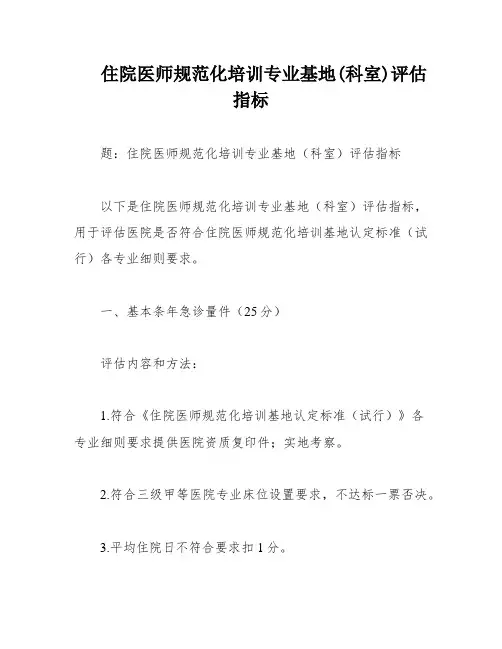 住院医师规范化培训专业基地(科室)评估指标

题：住院医师规范化培训专业基地（科室）评估指标

以下是住院医师规范化培训专业基地（科室）评估指标，用于评估医院是否符合住院医师规范化培训基地认定标准（试行）各专业细则要求。

一、基本条年急诊量件（25分）

评估内容和方法：

1.符合《住院医师规范化培训基地认定标准（试行）》各专业细则要求提供医院资质复印件；实地考察。

2.符合三级甲等医院专业床位设置要求，不达标一票否决。

3.平均住院日不符合要求扣1分。